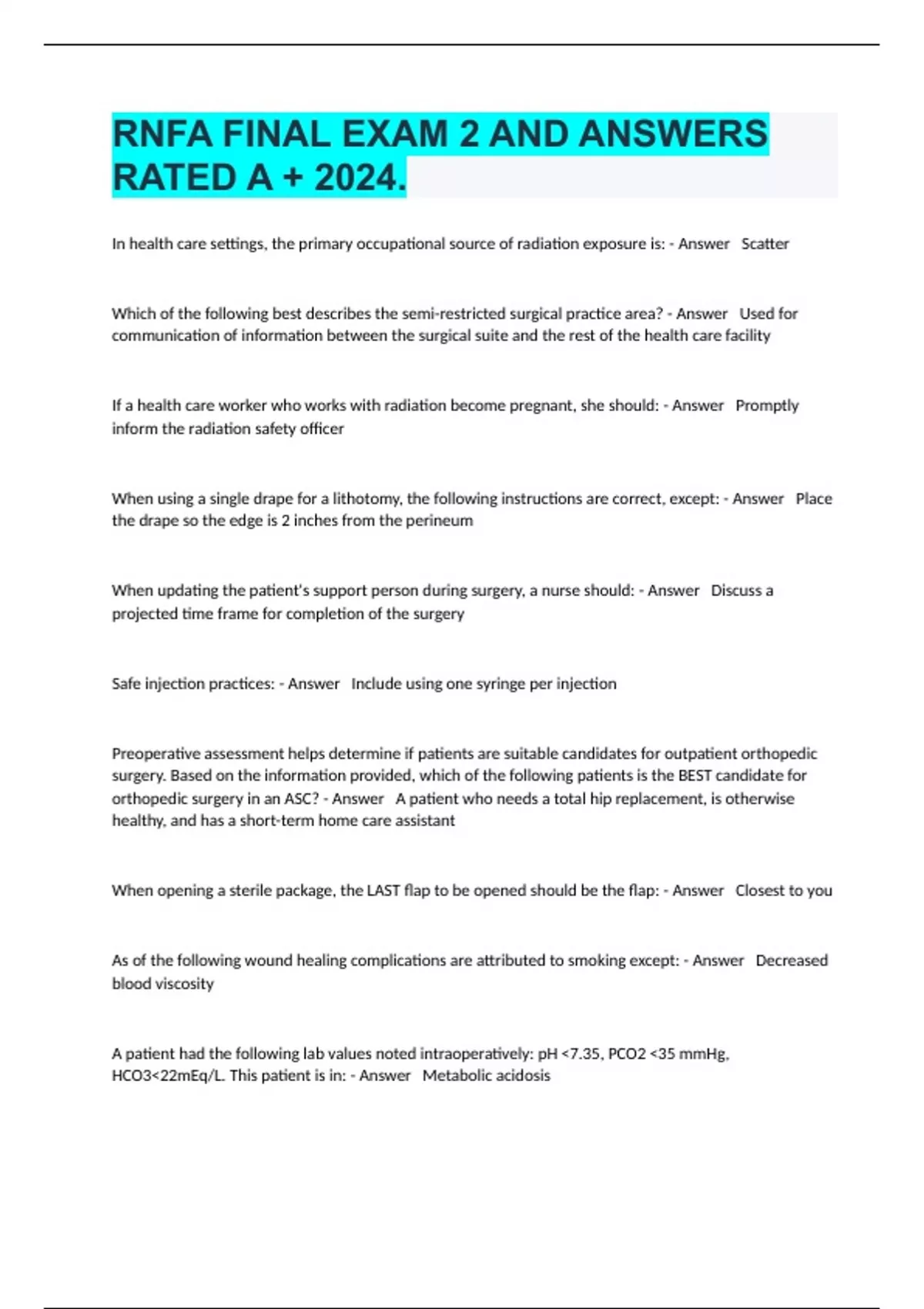 RNFA FINAL EXAM 2 AND ANSWERS RATED A + 2024.

In health care settings, the primary occupational source of radiation exposure is: - Answer  Scatter

Which of the following best describes the semi-restricted surgical practice area? - Answer  Used for communication of information between the surgical suite and the rest of the health care facility

If a health care worker who works with radiation become pregnant, she should: - Answer  Promptly inform the radiation safety officer

When using a single drape for a lithotomy, the following instructions are correct, except: - Answer  Place the drape so the edge is 2 inches from the perineum

When updating the patient's support person during surgery, a nurse should: - Answer  Discuss a projected time frame for completion of the surgery

Safe injection practices: - Answer  Include using one syringe per injection

Preoperative assessment helps determine if patients are suitable candidates for outpatient orthopedic surgery. Based on the information provided, which of the following patients is the BEST candidate for orthopedic surgery in an ASC? - Answer  A patient who needs a total hip replacement, is otherwise healthy, and has a short-term home care assistant

When opening a sterile package, the LAST flap to be opened should be the flap: - Answer  Closest to you

As of the following wound healing complications are attributed to smoking except: - Answer  Decreased blood viscosity

A patient had the following lab values noted intraoperatively: pH <7.35, PCO2 <35 mmHg, HCO3<22mEq/L. This patient is in: - Answer  Metabolic acidosis